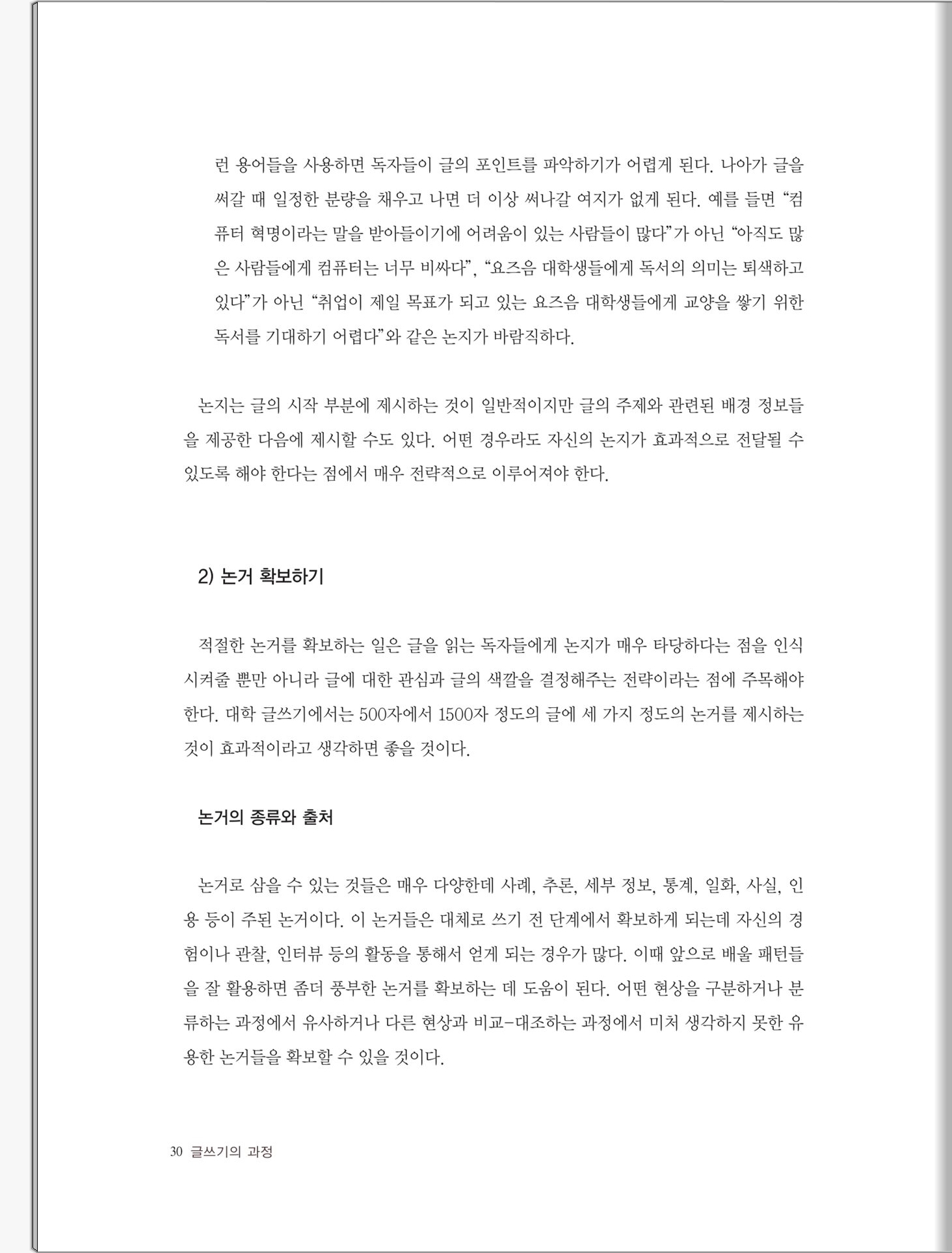 런 용어들을 사용하면 독자들이 글의 포인트를 파악하기가 어렵게 된다. 나아가 글을 써갈 때 일정한 분량을 채우고 나면 더 이상 써나갈 여지가 없게 된다. 예를 들면 "컴퓨터 혁명이라는 말을 받아들이기에 어려움이 있는 사람들이 많다"가 아닌 "아직도 많은 사람들에게 컴퓨터는 너무 비싸다", "요즈음 대학생들에게 독서의 의미는 퇴색하고 있다"가 아닌 "취업이 제일 목표가 되고 있는 요즈음 대학생들에게 교양을 쌓기 위한 독서를 기대하기 어렵다"와 같은 논지가 바람직하다.

논지는 글의 시작 부분에 제시하는 것이 일반적이지만 글의 주제와 관련된 배경 정보들을 제공한 다음에 제시할 수도 있다. 어떤 경우라도 자신의 논지가 효과적으로 전달될 수 있도록 해야 한다는 점에서 매우 전략적으로 이루어져야 한다.

2) 논거 확보하기

적절한 논거를 확보하는 일은 글을 읽는 독자들에게 논지가 매우 타당하다는 점을 인식시켜줄 뿐만 아니라 글에 대한 관심과 글의 색깔을 결정해주는 전략이라는 점에 주목해야 한다. 대학 글쓰기에서는 500자에서 1500자 정도의 글에 세 가지 정도의 논거를 제시하는 것이 효과적이라고 생각하면 좋을 것이다.

논거의 종류와 출처

논거로 삼을 수 있는 것들은 매우 다양한데 사례, 추론, 세부 정보, 통계, 일화, 사실, 인용 등이 주된 논거이다. 이 논거들은 대체로 쓰기 전 단계에서 확보하게 되는데 자신의 경험이나 관찰, 인터뷰 등의 활동을 통해서 얻게 되는 경우가 많다. 이때 앞으로 배울 패턴들을 잘 활용하면 좀더 풍부한 논거를 확보하는 데 도움이 된다. 어떤 현상을 구분하거나 분류하는 과정에서 유사하거나 다른 현상과 비교-대조하는 과정에서 미처 생각하지 못한 유용한 논거들을 확보할 수 있을 것이다.

30 글쓰기의 과정